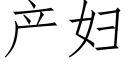 产妇